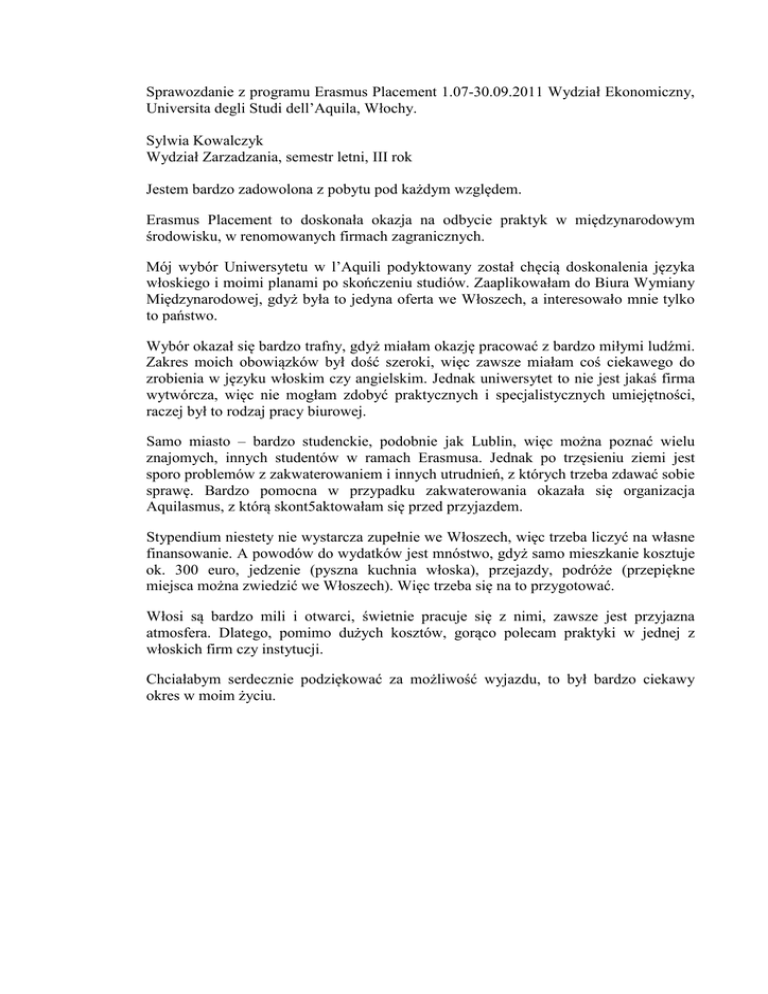 Sprawozdanie z programu Erasmus Placement 1.07-30.09.2011 Wydział Ekonomiczny, Universita degli Studi dell'Aquila, Włochy.

Sylwia Kowalczyk
Wydział Zarzadzania, semestr letni, III rok

Jestem bardzo zadowolona z pobytu pod każdym względem.

Erasmus Placement to doskonała okazja na odbycie praktyk w międzynarodowym środowisku, w renomowanych firmach zagranicznych.

Mój wybór Uniwersytetu w l'Aquili podyktowany został chęcią doskonalenia języka włoskiego i moimi planami po skończeniu studiów. Zaaplikowałam do Biura Wymiany Międzynarodowej, gdyż była to jedyna oferta we Włoszech, a interesowało mnie tylko to państwo.

Wybór okazał się bardzo trafny, gdyż miałam okazję pracować z bardzo miłymi ludźmi. Zakres moich obowiązków był dość szeroki, więc zawsze miałam coś ciekawego do zrobienia w języku włoskim czy angielskim. Jednak uniwersytet to nie jest jakaś firma wytwórcza, więc nie mogłam zdobyć praktycznych i specjalistycznych umiejętności, raczej był to rodzaj pracy biurowej.

Samo miasto – bardzo studenckie, podobnie jak Lublin, więc można poznać wielu znajomych, innych studentów w ramach Erasmusa. Jednak po trzęsieniu ziemi jest sporo problemów z zakwaterowaniem i innych utrudnień, z których trzeba zdawać sobie sprawę. Bardzo pomocna w przypadku zakwaterowania okazała się organizacja Aquilasmus, z którą skont5aktowałam się przed przyjazdem.

Stypendium niestety nie wystarcza zupełnie we Włoszech, więc trzeba liczyć na własne finansowanie. A powodów do wydatków jest mnóstwo, gdyż samo mieszkanie kosztuje ok. 300 euro, jedzenie (pyszna kuchnia włoska), przejazdy, podróże (przepiękne miejsca można zwiedzić we Włoszech). Więc trzeba się na to przygotować.

Włosi są bardzo mili i otwarci, świetnie pracuje się z nimi, zawsze jest przyjazna atmosfera. Dlatego, pomimo dużych kosztów, gorąco polecam praktyki w jednej z włoskich firm czy instytucji.

Chciałabym serdecznie podziękować za możliwość wyjazdu, to był bardzo ciekawy okres w moim życiu.